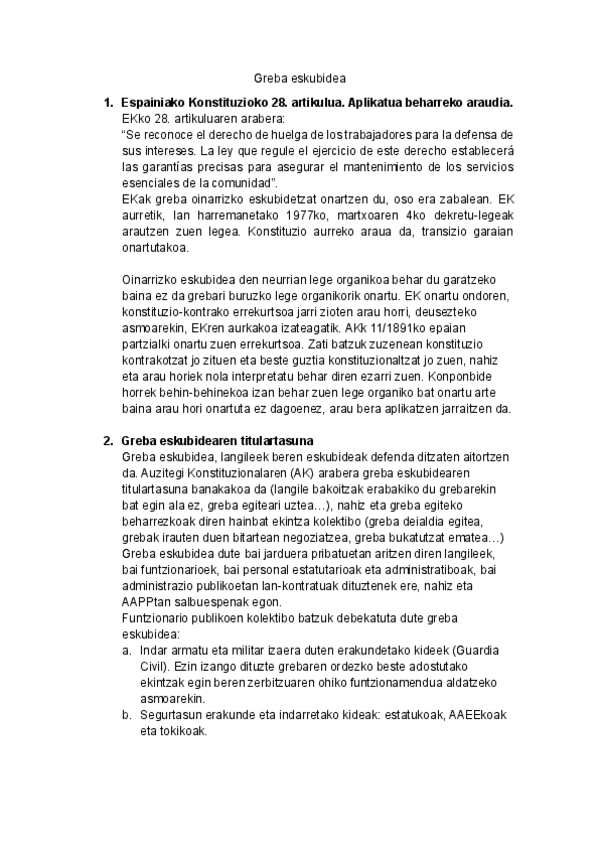 Greba eskubidea

1. Espainiako Konstituzioko 28. artikulua. Aplikatua beharreko araudia.
EKko 28. artikuluaren arabera:
“Se reconoce el derecho de huelga de los trabajadores para la defensa de sus intereses. La ley que regule el ejercicio de este derecho establecerá las garantías precisas para asegurar el mantenimiento de los servicios esenciales de la comunidad”.
EKak greba oinarrizko eskubidetzat onartzen du, oso era zabalean. EK aurretik, lan harremanetako 1977ko, martxoaren 4ko dekretu-legeak arautzen zuen legea. Konstituzio aurreko araua da, transizio garaian onartutakoa.

Oinarrizko eskubidea den neurrian lege organikoa behar du garatzeko baina ez da grebari buruzko lege organikorik onartu. EK onartu ondoren, konstituzio-kontrako errekurtsoa jarri zioten arau horri, deusezteko asmoarekin, EKren aurkakoa izateagatik. AKk 11/1891ko epaian partzialki onartu zuen errekurtsoa. Zati batzuk zuzenean konstituzio kontrakotzat jo zituen eta beste guztia konstituzionaltzat jo zuen, nahiz eta arau horiek nola interpretatu behar diren ezarri zuen. Konponbide horrek behin-behinekoa izan behar zuen lege organiko bat onartu arte baina arau hori onartuta ez dagoenez, arau bera aplikatzen jarraitzen da.

2. Greba eskubidearen titulartasuna
Greba eskubidea, langileek beren eskubideak defenda ditzaten aitortzen da. Auzitegi Konstituzionalaren (AK) arabera greba eskubidearen titulartasuna banakakoa da (langile bakoitzak erabakiko du grebarekin bat egin ala ez, greba egiteari uztea…), nahiz eta greba egiteko beharrezkoak diren hainbat ekintza kolektibo (greba deialdia egitea, grebak irauten duen bitartean negoziatzea, greba bukatutzat ematea…)
Greba eskubidea dute bai jarduera pribatuetan aritzen diren langileek, bai funtzionarioek, bai personal estatutarioak eta administratiboak, bai administrazio publikoetan lan-kontratuak dituztenek ere, nahiz eta AAPPtan salbuespenak egon.
Funtzionario publikoen kolektibo batzuk debekatuta dute greba eskubidea:
a. Indar armatu eta militar izaera duten erakundetako kideek (Guardia Civil). Ezin izango dituzte grebaren ordezko beste adostutako ekintzak egin beren zerbitzuaren ohiko funtzionamendua aldatzeko asmoarekin.
b. Segurtasun erakunde eta indarretako kideak: estatukoak, AAEEkoak eta tokikoak.